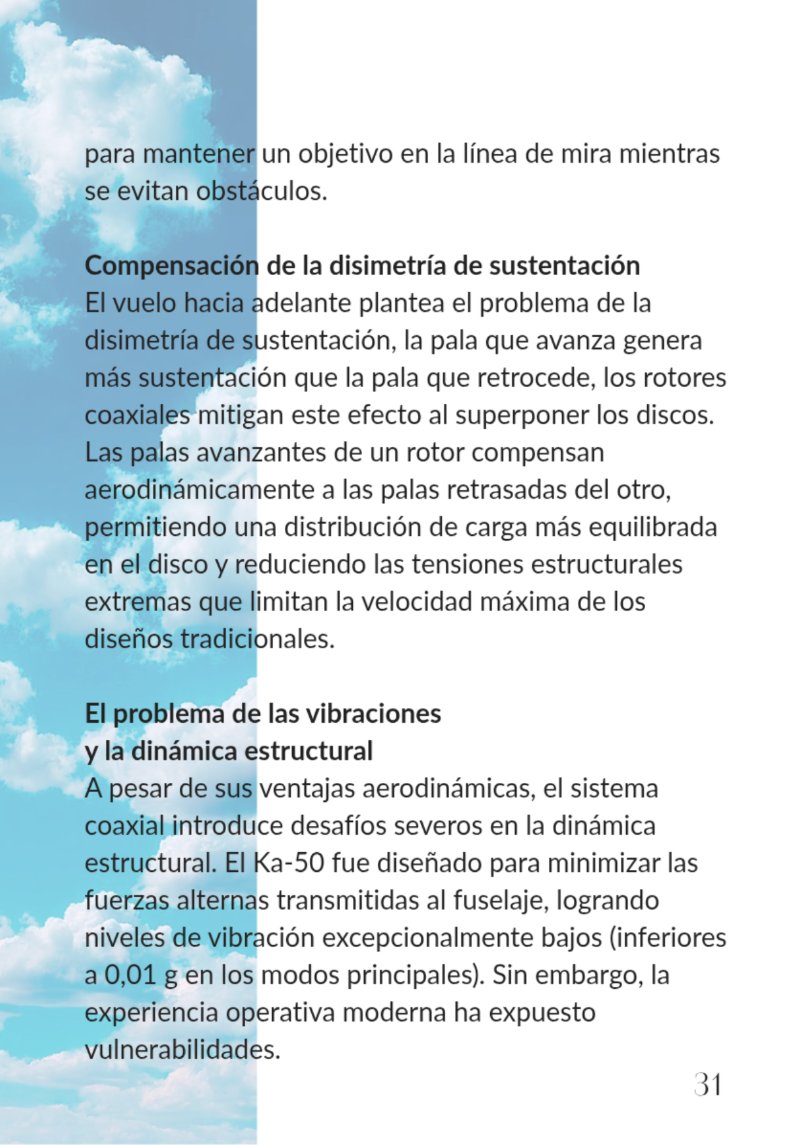 para mantener un objetivo en la línea de mira mientras se evitan obstáculos.

Compensación de la disimetría de sustentación
El vuelo hacia adelante plantea el problema de la disimetría de sustentación, la pala que avanza genera más sustentación que la pala que retrocede, los rotores coaxiales mitigan este efecto al superponer los discos. Las palas avanzantes de un rotor compensan aerodinámicamente a las palas retrasadas del otro, permitiendo una distribución de carga más equilibrada en el disco y reduciendo las tensiones estructurales extremas que limitan la velocidad máxima de los diseños tradicionales.

El problema de las vibraciones
y la dinámica estructural
A pesar de sus ventajas aerodinámicas, el sistema coaxial introduce desafíos severos en la dinámica estructural. El Ka-50 fue diseñado para minimizar las fuerzas alternas transmitidas al fuselaje, logrando niveles de vibración excepcionalmente bajos (inferiores a 0,01 g en los modos principales). Sin embargo, la experiencia operativa moderna ha expuesto vulnerabilidades.

31